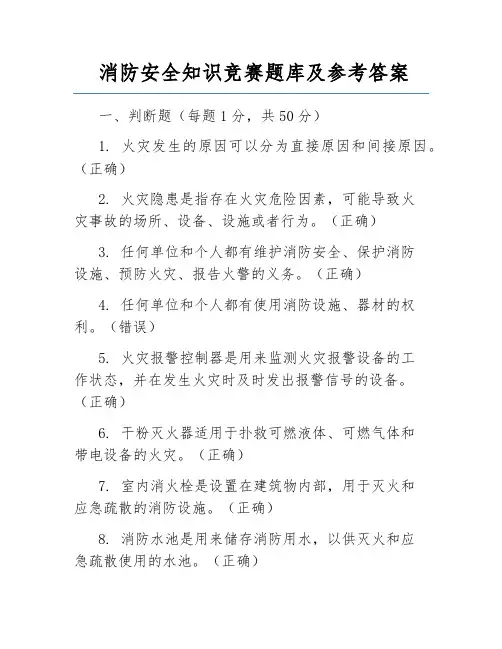 消防安全知识竞赛题库及参考答案

一、判断题（每题 1 分，共 50 分）

1. 火灾发生的原因可以分为直接原因和间接原因。（正确）

2. 火灾隐患是指存在火灾危险因素，可能导致火灾事故的场所、设备、设施或者行为。（正确）

3. 任何单位和个人都有维护消防安全、保护消防设施、预防火灾、报告火警的义务。（正确）

4. 任何单位和个人都有使用消防设施、器材的权利。（错误）

5. 火灾报警控制器是用来监测火灾报警设备的工作状态，并在发生火灾时及时发出报警信号的设备。（正确）

6. 干粉灭火器适用于扑救可燃液体、可燃气体和带电设备的火灾。（正确）

7. 室内消火栓是设置在建筑物内部，用于灭火和应急疏散的消防设施。（正确）

8. 消防水池是用来储存消防用水，以供灭火和应急疏散使用的水池。（正确）